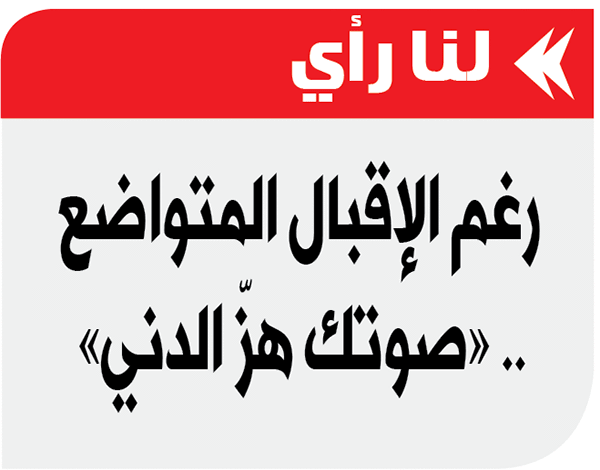 لنا رأي

رغم الإقبال المتواضع .. «صوتك هزّ الدني»